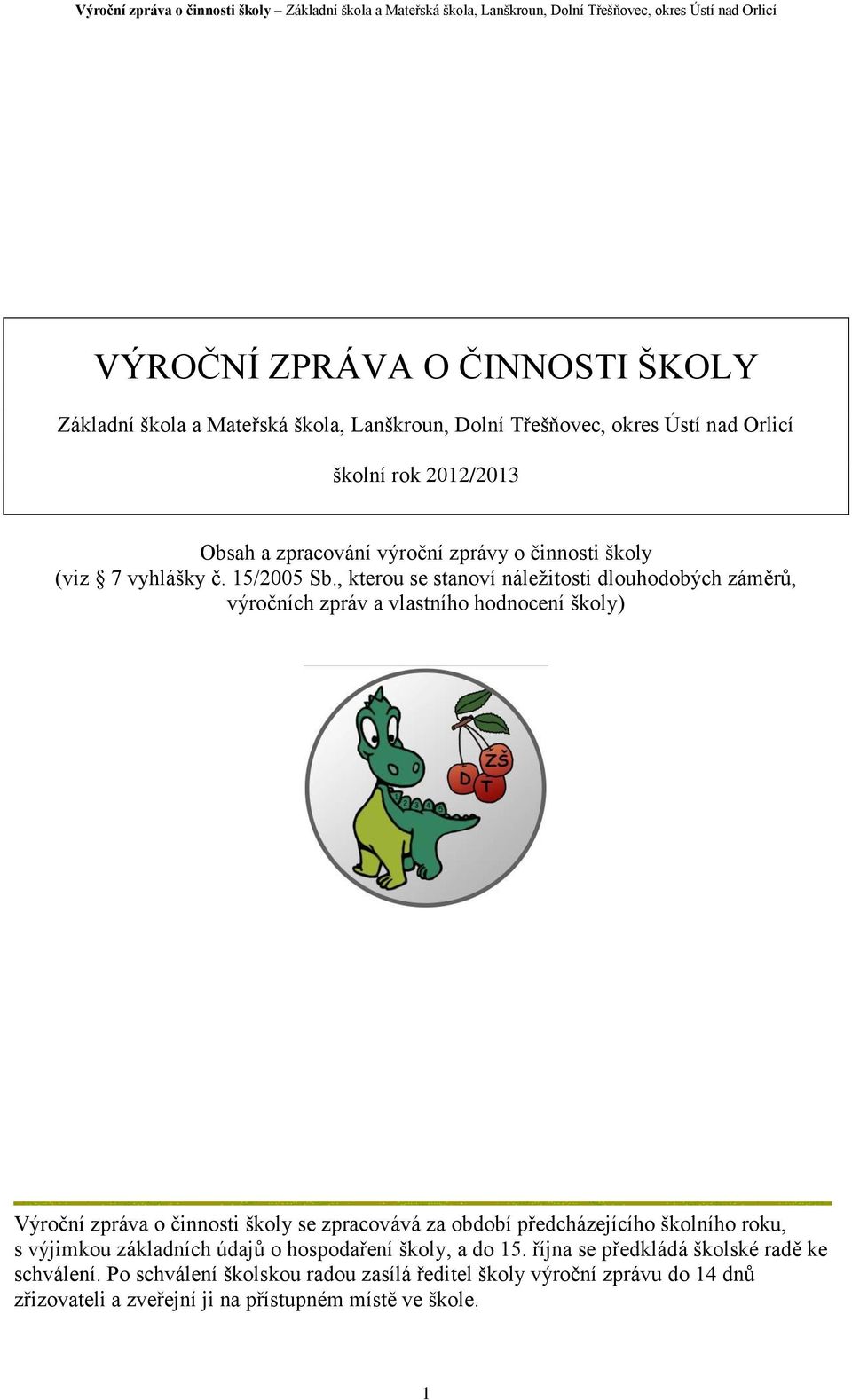 Výroční zpráva o činnosti školy – Základní škola a Mateřská škola, Lanškroun, Dolní Třešňovec, okres Ústí nad Orlicí

VÝROČNÍ ZPRÁVA O ČINNOSTI ŠKOLY

Základní škola a Mateřská škola, Lanškroun, Dolní Třešňovec, okres Ústí nad Orlicí

školní rok 2012/2013

Obsah a zpracování výroční zprávy o činnosti školy (viz § 7 vyhlášky č. 15/2005 Sb., kterou se stanoví náležitosti dlouhodobých záměrů, výročních zpráv a vlastního hodnocení školy)

ZŠ
D
T

Výroční zpráva o činnosti školy se zpracovává za období předcházejícího školního roku, s výjimkou základních údajů o hospodaření školy, a do 15. října se předkládá školské radě ke schválení. Po schválení školskou radou zasílá ředitel školy výroční zprávu do 14 dnů zřizovateli a zveřejní ji na přístupném místě ve škole.

1